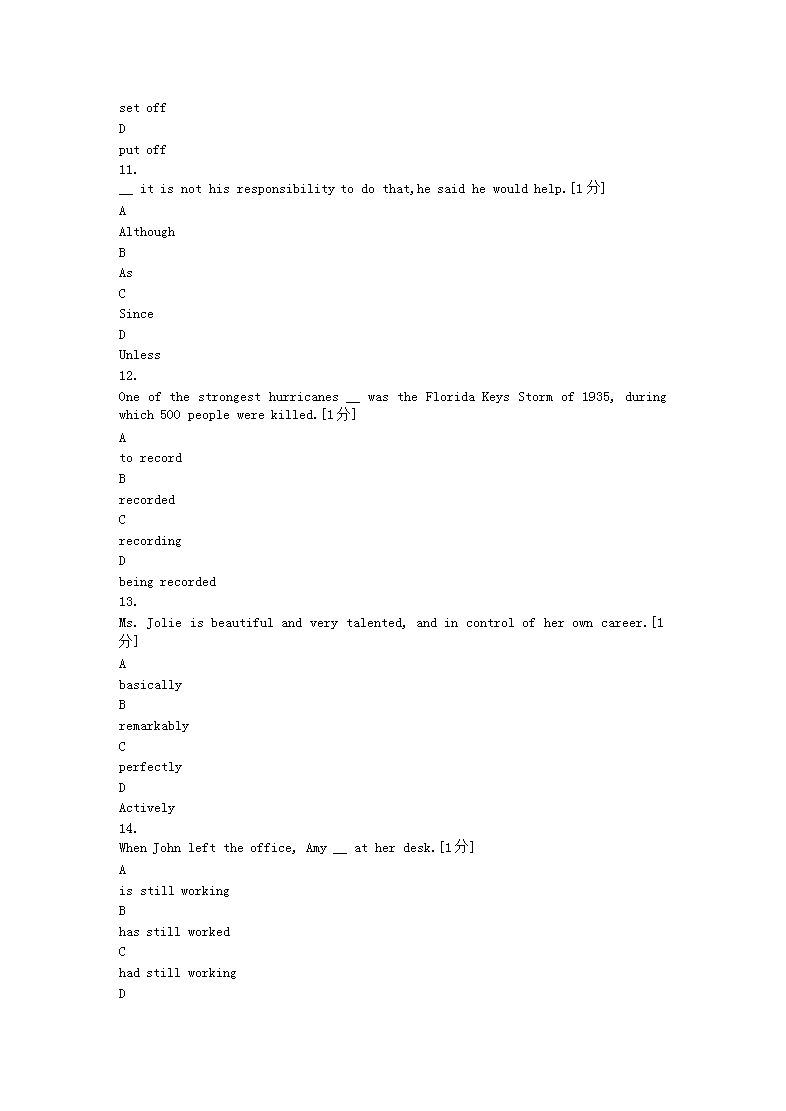 set off
D
put off
11.
__ it is not his responsibility to do that,he said he would help.[1分]
A
Although
B
As
C
Since
D
Unless
12.
One of the strongest hurricanes __ was the Florida Keys Storm of 1935, during which 500 people were killed.[1分]
A
to record
B
recorded
C
recording
D
being recorded
13.
Ms. Jolie is beautiful and very talented, and in control of her own career.[1分]
A
basically
B
remarkably
C
perfectly
D
Actively
14.
When John left the office, Amy __ at her desk.[1分]
A
is still working
B
has still worked
C
had still working
D